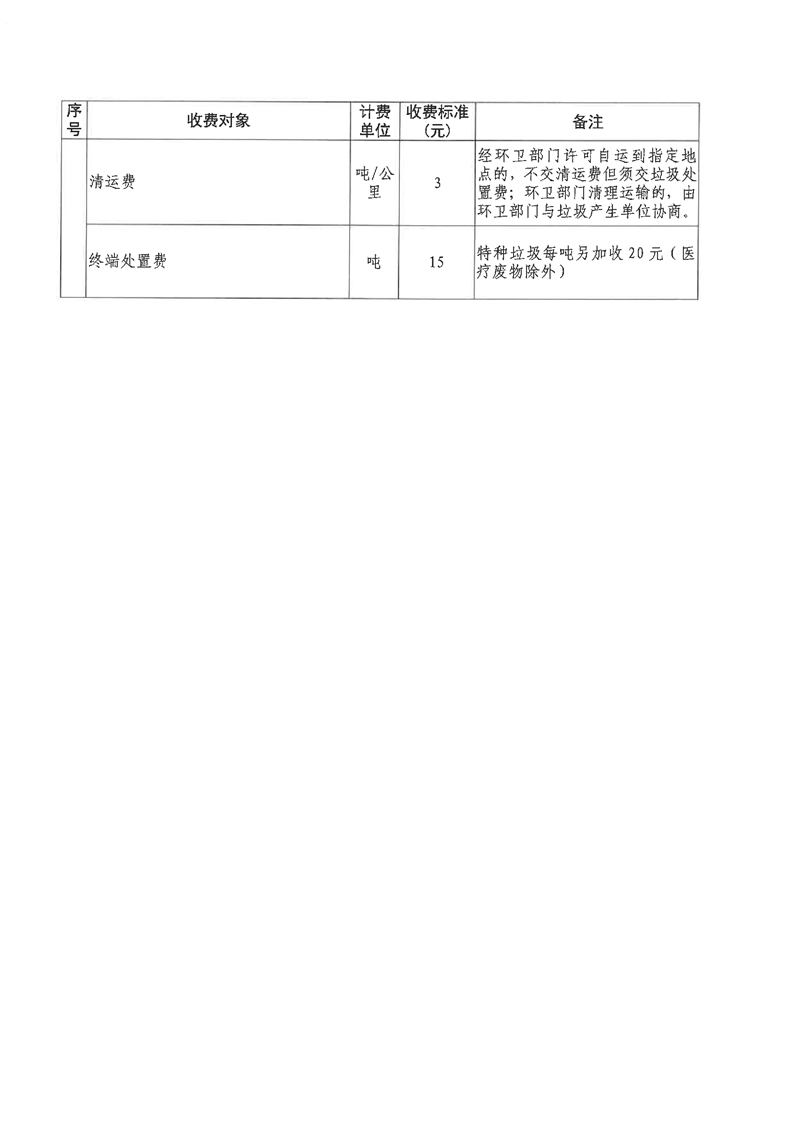 | 序号 | 收费对象 | 计费单位 | 收费标准（元） | 备注 |
|---|---|---|---|---|
|  | 清运费 | 吨/公里 | 3 | 经环卫部门许可自运到指定地点的，不交清运费但须交垃圾处置费；环卫部门清理运输的，由环卫部门与垃圾产生单位协商。 |
|  | 终端处置费 | 吨 | 15 | 特种垃圾每吨另加收20元（医疗废物除外） |